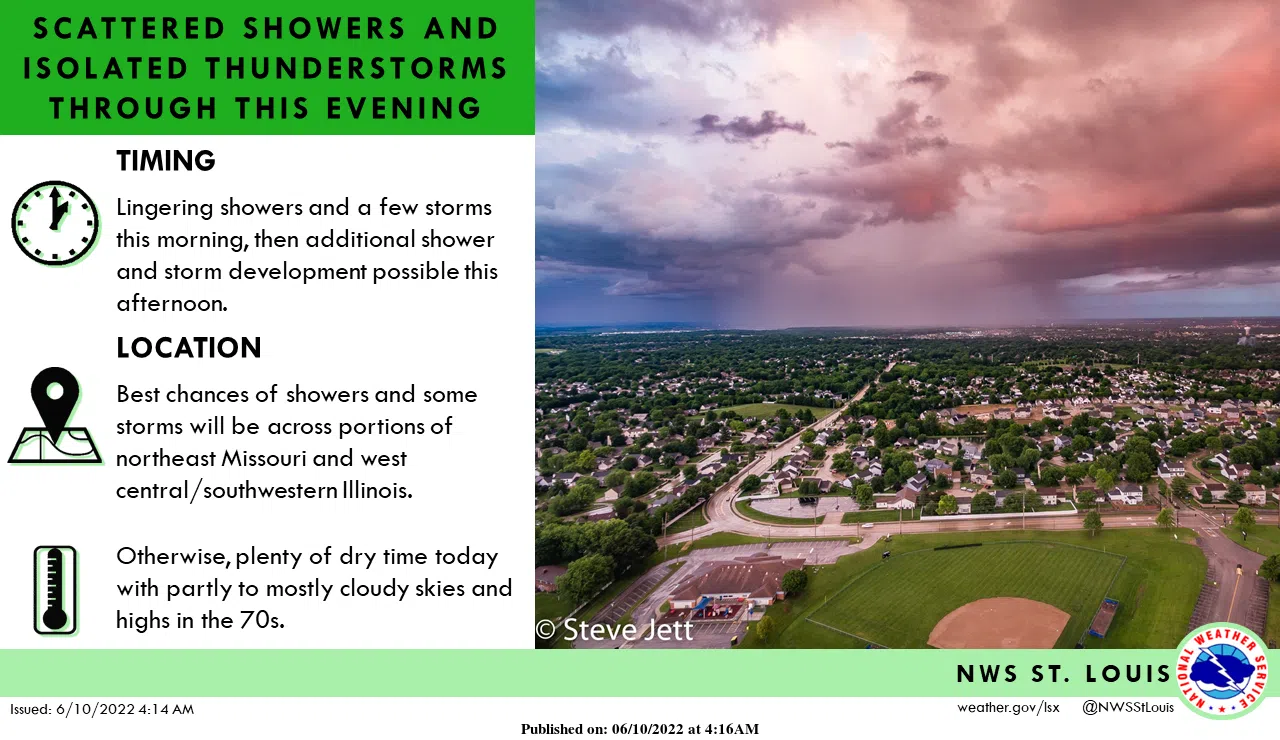 SCATTERED SHOWERS AND ISOLATED THUNDERSTORMS THROUGH THIS EVENING

TIMING

Lingering showers and a few storms this morning, then additional shower and storm development possible this afternoon.

LOCATION

Best chances of showers and some storms will be across portions of northeast Missouri and west central/southwestern Illinois.

Otherwise, plenty of dry time today with partly to mostly cloudy skies and highs in the 70s.

© Steve Jett

NWS ST. LOUIS

NATIONAL WEATHER SERVICE

Issued: 6/10/2022 4:14 AM

weather.gov/lsx @NWSStLouis

Published on: 06/10/2022 at 4:16AM